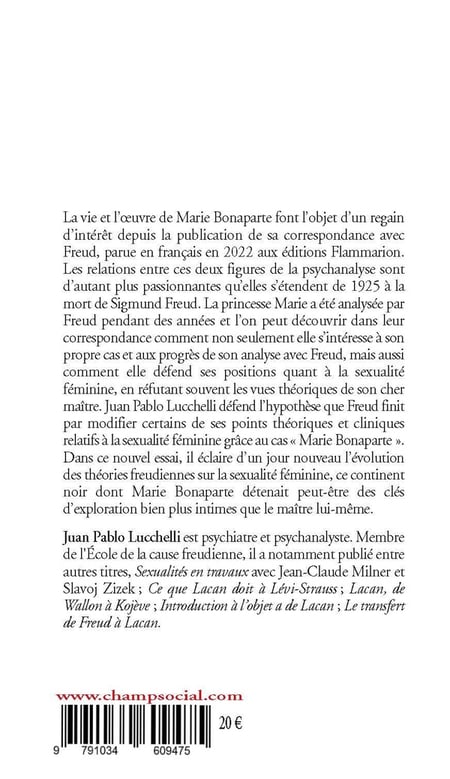 La vie et l'œuvre de Marie Bonaparte font l'objet d'un regain d'intérêt depuis la publication de sa correspondance avec Freud, parue en français en 2022 aux éditions Flammarion. Les relations entre ces deux figures de la psychanalyse sont d'autant plus passionnantes qu'elles s'étendent de 1925 à la mort de Sigmund Freud. La princesse Marie a été analysée par Freud pendant des années et l'on peut découvrir dans leur correspondance comment non seulement elle s'intéresse à son propre cas et aux progrès de son analyse avec Freud, mais aussi comment elle défend ses positions quant à la sexualité féminine, en réfutant souvent les vues théoriques de son cher maître. Juan Pablo Lucchelli défend l'hypothèse que Freud finit par modifier certains de ses points théoriques et cliniques relatifs à la sexualité féminine grâce au cas « Marie Bonaparte ». Dans ce nouvel essai, il éclaire d'un jour nouveau l'évolution des théories freudiennes sur la sexualité féminine, ce continent noir dont Marie Bonaparte détenait peut-être des clés d'exploration bien plus intimes que le maître lui-même.

Juan Pablo Lucchelli est psychiatre et psychanalyste. Membre de l'École de la cause freudienne, il a notamment publié entre autres titres, Sexualités en travaux avec Jean-Claude Milner et Slavoj Zizek ; Ce que Lacan doit à Lévi-Strauss ; Lacan, de Wallon à Kojève ; Introduction à l'objet a de Lacan ; Le transfert de Freud à Lacan.

www.champsocial.com

20 €

9 791034 609475